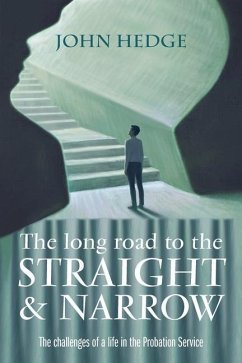 JOHN HEDGE

The long road to the STRAIGHT & NARROW

The challenges of a life in the Probation Service